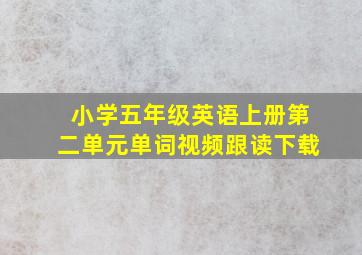 小学五年级英语上册第二单元单词视频跟读下载